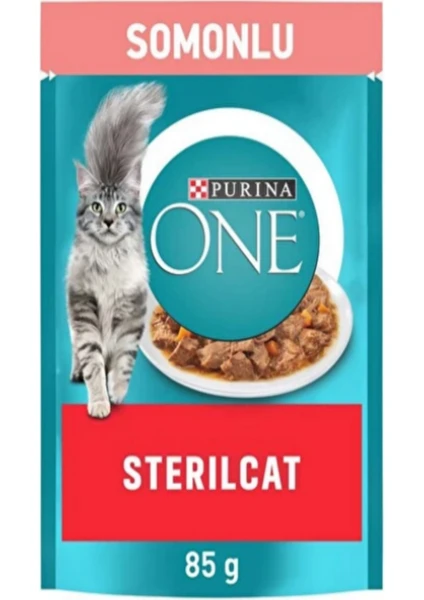 SOMONLU

PURINA

ONE®

STERILCAT

85 g